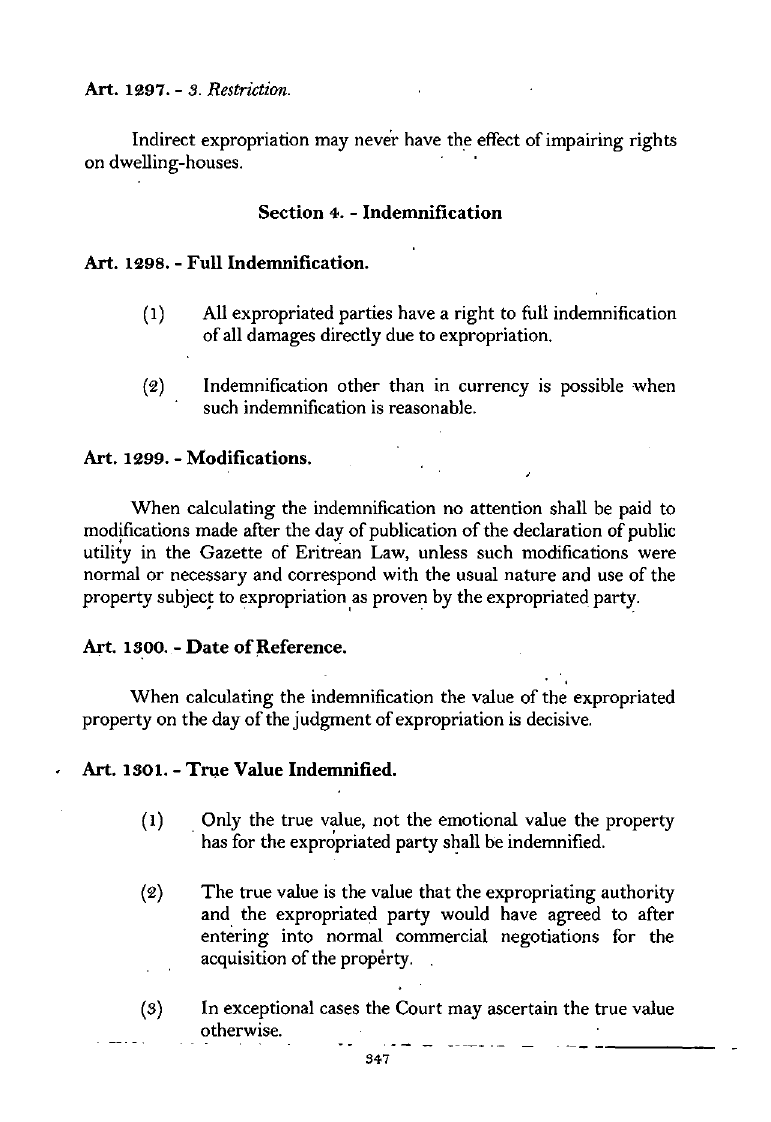 Art. 1297. - 3. Restriction.

Indirect expropriation may never have the effect of impairing rights on dwelling-houses.

Section 4. - Indemnification

Art. 1298. - Full Indemnification.

(1) All expropriated parties have a right to full indemnification of all damages directly due to expropriation.

(2) Indemnification other than in currency is possible when such indemnification is reasonable.

Art. 1299. - Modifications.

When calculating the indemnification no attention shall be paid to modifications made after the day of publication of the declaration of public utility in the Gazette of Eritrean Law, unless such modifications were normal or necessary and correspond with the usual nature and use of the property subject to expropriation as proven by the expropriated party.

Art. 1300. - Date of Reference.

When calculating the indemnification the value of the expropriated property on the day of the judgment of expropriation is decisive.

Art. 1301. - True Value Indemnified.

(1) Only the true value, not the emotional value the property has for the expropriated party shall be indemnified.

(2) The true value is the value that the expropriating authority and the expropriated party would have agreed to after entering into normal commercial negotiations for the acquisition of the property.

(3) In exceptional cases the Court may ascertain the true value otherwise.

347